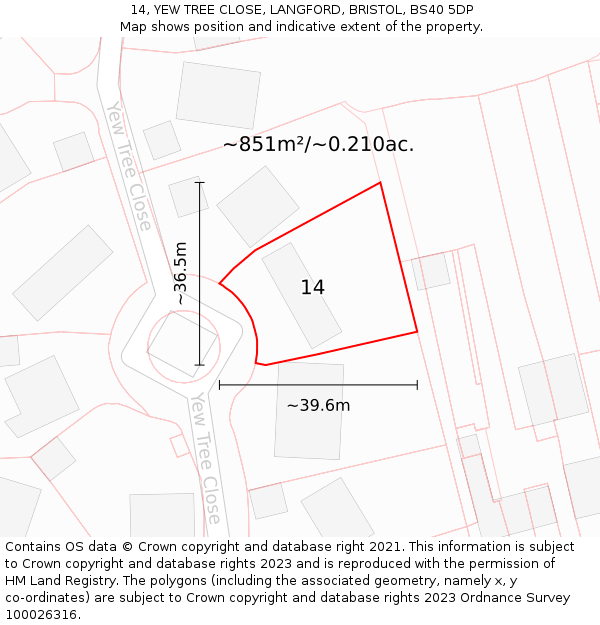 14, YEW TREE CLOSE, LANGFORD, BRISTOL, BS40 5DP
Map shows position and indicative extent of the property.

Yew Tree Close

~851m²/~0.210ac.

~36.5m

14

~39.6m

Yew Tree Close

Contains OS data © Crown copyright and database right 2021. This information is subject to Crown copyright and database rights 2023 and is reproduced with the permission of HM Land Registry. The polygons (including the associated geometry, namely x, y co-ordinates) are subject to Crown copyright and database rights 2023 Ordnance Survey 100026316.